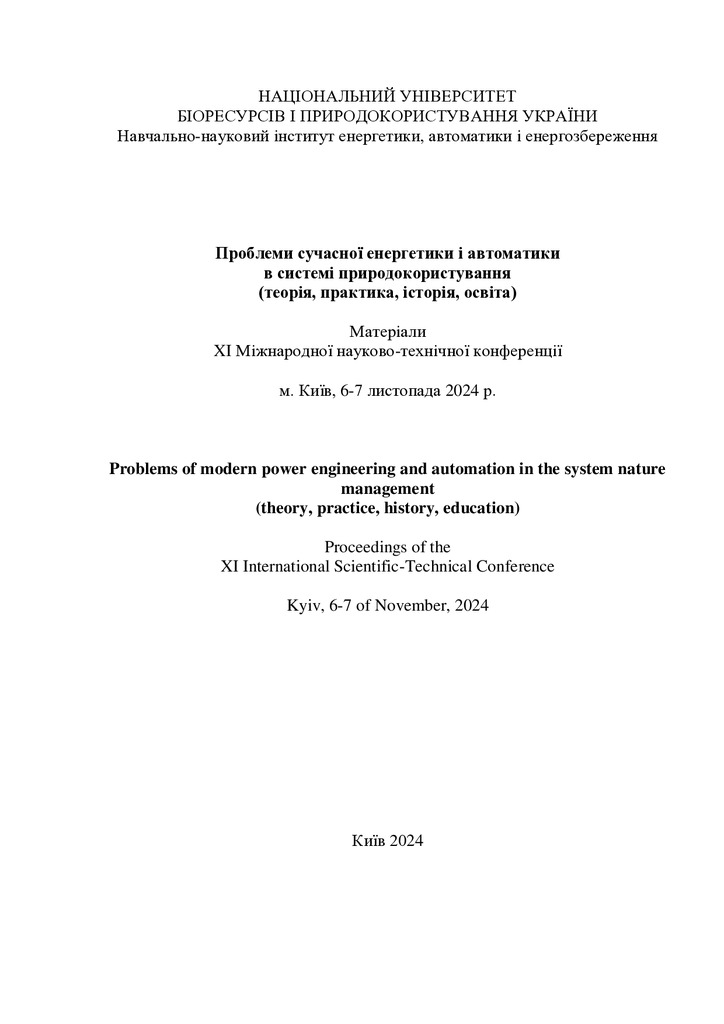 НАЦІОНАЛЬНИЙ УНІВЕРСИТЕТ
БІОРЕСУРСІВ І ПРИРОДОКОРИСТУВАННЯ УКРАЇНИ
Навчально-науковий інститут енергетики, автоматики і енергозбереження

Проблеми сучасної енергетики і автоматики в системі природокористування (теорія, практика, історія, освіта)

Матеріали
XI Міжнародної науково-технічної конференції

м. Київ, 6-7 листопада 2024 р.

Problems of modern power engineering and automation in the system nature management (theory, practice, history, education)

Proceedings of the
XI International Scientific-Technical Conference

Kyiv, 6-7 of November, 2024

Київ 2024